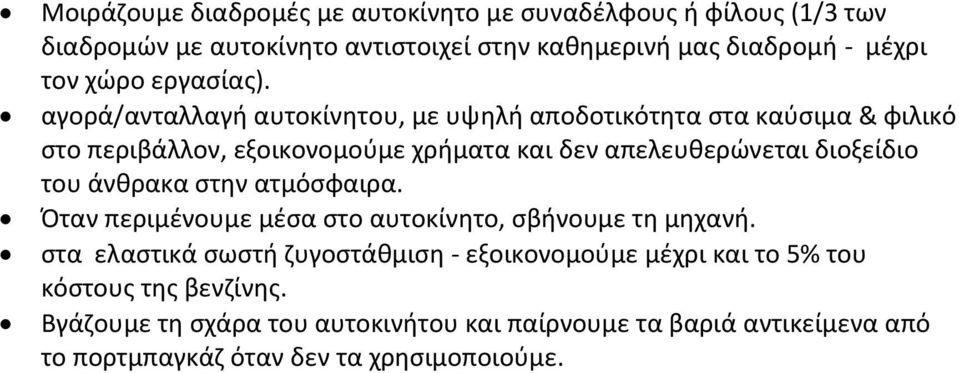 • Μοιράζουμε διαδρομές με αυτοκίνητο με συναδέλφους ή φίλους (1/3 των διαδρομών με αυτοκίνητο αντιστοιχεί στην καθημερινή μας διαδρομή - μέχρι τον χώρο εργασίας).
• αγορά/ανταλλαγή αυτοκίνητου, με υψηλή αποδοτικότητα στα καύσιμα & φιλικό στο περιβάλλον, εξοικονομούμε χρήματα και δεν απελευθερώνεται διοξείδιο του άνθρακα στην ατμόσφαιρα.
• Όταν περιμένουμε μέσα στο αυτοκίνητο, σβήνουμε τη μηχανή.
• στα ελαστικά σωστή ζυγοστάθμιση - εξοικονομούμε μέχρι και το 5% του κόστους της βενζίνης.
• Βγάζουμε τη σχάρα του αυτοκινήτου και παίρνουμε τα βαριά αντικείμενα από το πορτμπαγκάζ όταν δεν τα χρησιμοποιούμε.